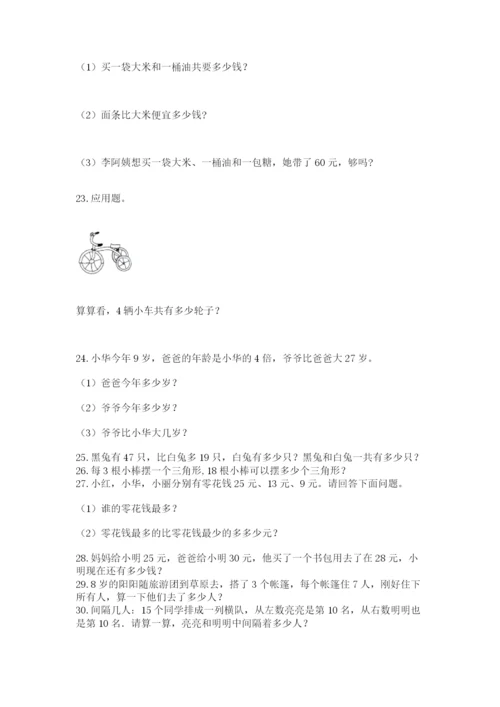 （1）买一袋大米和一桶油共要多少钱？

（2）面条比大米便宜多少钱？

（3）李阿姨想买一袋大米、一桶油和一包糖，她带了 60 元，够吗？

23. 应用题。

算算看，4 辆小车共有多少轮子？

24. 小华今年 9 岁，爸爸的年龄是小华的 4 倍，爷爷比爸爸大 27 岁。

（1）爸爸今年多少岁？

（2）爷爷今年多少岁？

（3）爷爷比小华大几岁？

25. 黑兔有 47 只，比白兔多 19 只，白兔有多少只？黑兔和白兔一共有多少只？
26. 每 3 根小棒摆一个三角形，18 根小棒可以摆多少个三角形？
27. 小红，小华，小丽分别有零花钱 25 元、13 元、9 元。请回答下面问题。

（1）谁的零花钱最多？

（2）零花钱最多的比零花钱最少的多多少元？

28. 妈妈给小明 25 元，爸爸给小明 30 元，他买了一个书包用去了在 28 元，小明现在还有多少钱？
29. 8 岁的阳阳随旅游团到草原去，搭了 3 个帐篷，每个帐篷住 7 人，刚好住下所有人，算一下他们去了多少人？
30. 间隔几人：15 个同学排成一列横队，从左数亮亮是第 10 名，从右数明明也是第 10 名。请算一算，亮亮和明明中间隔着多少人？